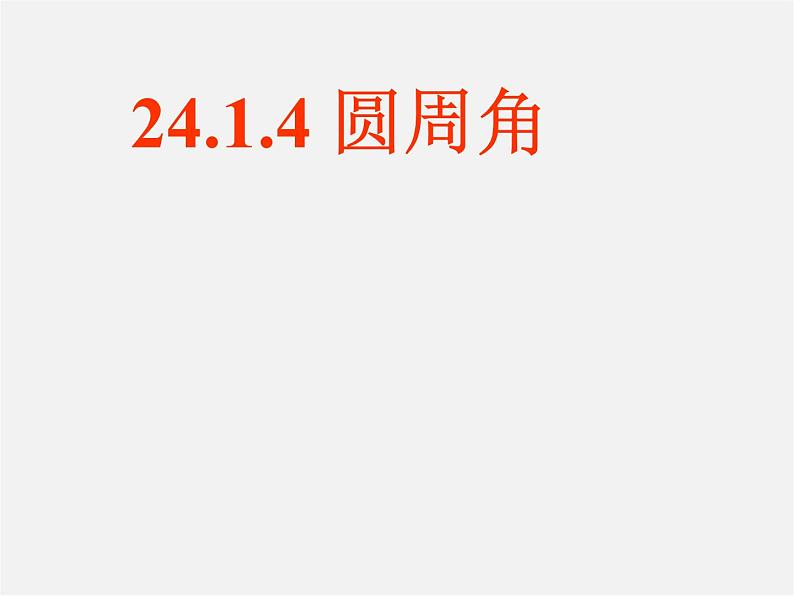 24.1.4 圆周角